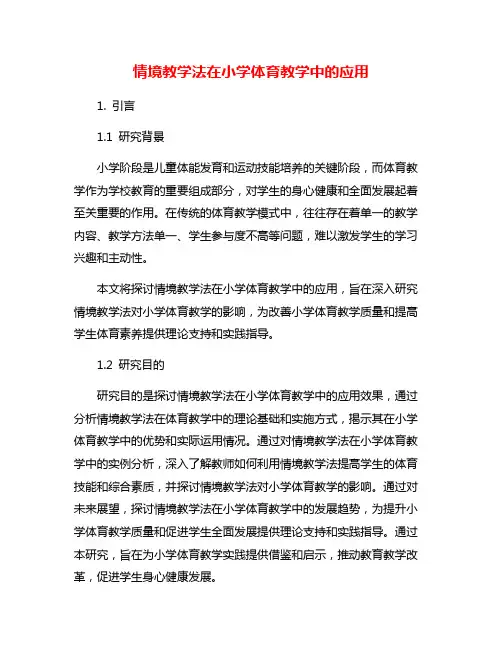 情境教学法在小学体育教学中的应用

1. 引言

1.1 研究背景

小学阶段是儿童体能发育和运动技能培养的关键阶段，而体育教学作为学校教育的重要组成部分，对学生的身心健康和全面发展起着至关重要的作用。在传统的体育教学模式中，往往存在着单一的教学内容、教学方法单一、学生参与度不高等问题，难以激发学生的学习兴趣和主动性。

本文将探讨情境教学法在小学体育教学中的应用，旨在深入研究情境教学法对小学体育教学的影响，为改善小学体育教学质量和提高学生体育素养提供理论支持和实践指导。

1.2 研究目的

研究目的是探讨情境教学法在小学体育教学中的应用效果，通过分析情境教学法在体育教学中的理论基础和实施方式，揭示其在小学体育教学中的优势和实际运用情况。通过对情境教学法在小学体育教学中的实例分析，深入了解教师如何利用情境教学法提高学生的体育技能和综合素质，并探讨情境教学法对小学体育教学的影响。通过对未来展望，探讨情境教学法在小学体育教学中的发展趋势，为提升小学体育教学质量和促进学生全面发展提供理论支持和实践指导。通过本研究，旨在为小学体育教学实践提供借鉴和启示，推动教育教学改革，促进学生身心健康发展。